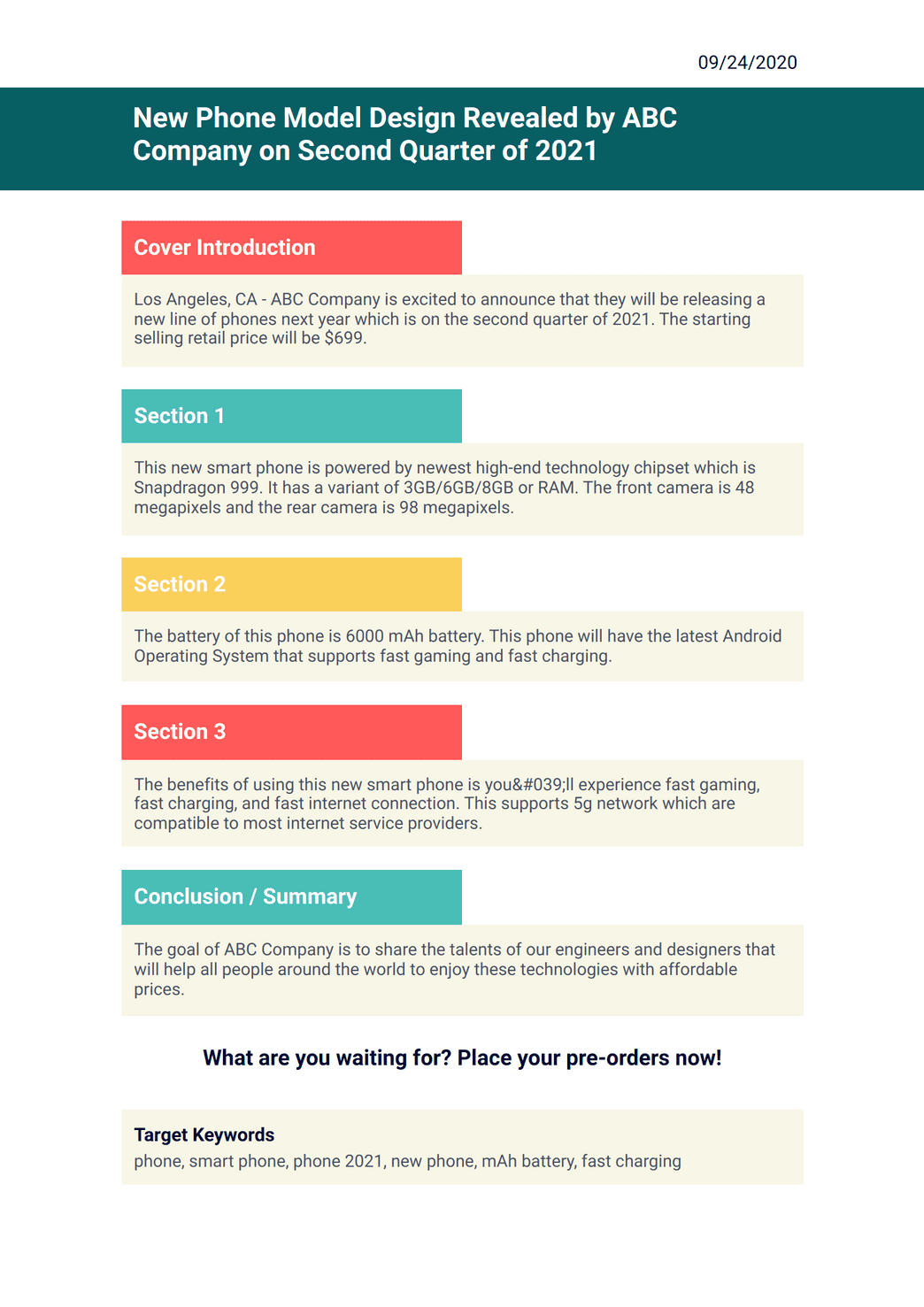 09/24/2020

New Phone Model Design Revealed by ABC Company on Second Quarter of 2021

Cover Introduction

Los Angeles, CA - ABC Company is excited to announce that they will be releasing a new line of phones next year which is on the second quarter of 2021. The starting selling retail price will be $699.

Section 1

This new smart phone is powered by newest high-end technology chipset which is Snapdragon 999. It has a variant of 3GB/6GB/8GB or RAM. The front camera is 48 megapixels and the rear camera is 98 megapixels.

Section 2

The battery of this phone is 6000 mAh battery. This phone will have the latest Android Operating System that supports fast gaming and fast charging.

Section 3

The benefits of using this new smart phone is you&#039;ll experience fast gaming, fast charging, and fast internet connection. This supports 5g network which are compatible to most internet service providers.

Conclusion / Summary

The goal of ABC Company is to share the talents of our engineers and designers that will help all people around the world to enjoy these technologies with affordable prices.

What are you waiting for? Place your pre-orders now!

Target Keywords
phone, smart phone, phone 2021, new phone, mAh battery, fast charging